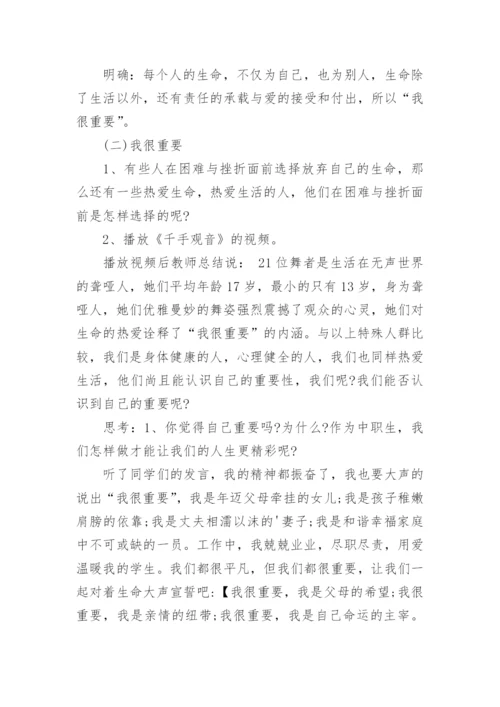 明确：每个人的生命，不仅为自己，也为别人，生命除了生活以外，还有责任的承载与爱的接受和付出，所以“我很重要”。

(二)我很重要

1、有些人在困难与挫折面前选择放弃自己的生命，那么还有一些热爱生命，热爱生活的人，他们在困难与挫折面前是怎样选择的呢?

2、播放《千手观音》的视频。

播放视频后教师总结说： 21位舞者是生活在无声世界的聋哑人，她们平均年龄17岁，最小的只有13岁，身为聋哑人，她们优雅曼妙的舞姿强烈震撼了观众的心灵，她们对生命的热爱诠释了“我很重要”的内涵。与以上特殊人群比较，我们是身体健康的人，心理健全的人，我们也同样热爱生活，他们尚且能认识自己的重要性，我们呢?我们能否认识到自己的重要呢?

思考：1、你觉得自己重要吗?为什么?作为中职生，我们怎样做才能让我们的人生更精彩呢?

听了同学们的发言，我的精神都振奋了，我也要大声的说出“我很重要”，我是年迈父母牵挂的女儿;我是孩子稚嫩肩膀的依靠;我是丈夫相濡以沫的'妻子;我是和谐幸福家庭中不可或缺的一员。工作中，我兢兢业业，尽职尽责，用爱温暖我的学生。我们都很平凡，但我们都很重要，让我们一起对着生命大声宣誓吧:【我很重要，我是父母的希望;我很重要，我是亲情的纽带;我很重要，我是自己命运的主宰。